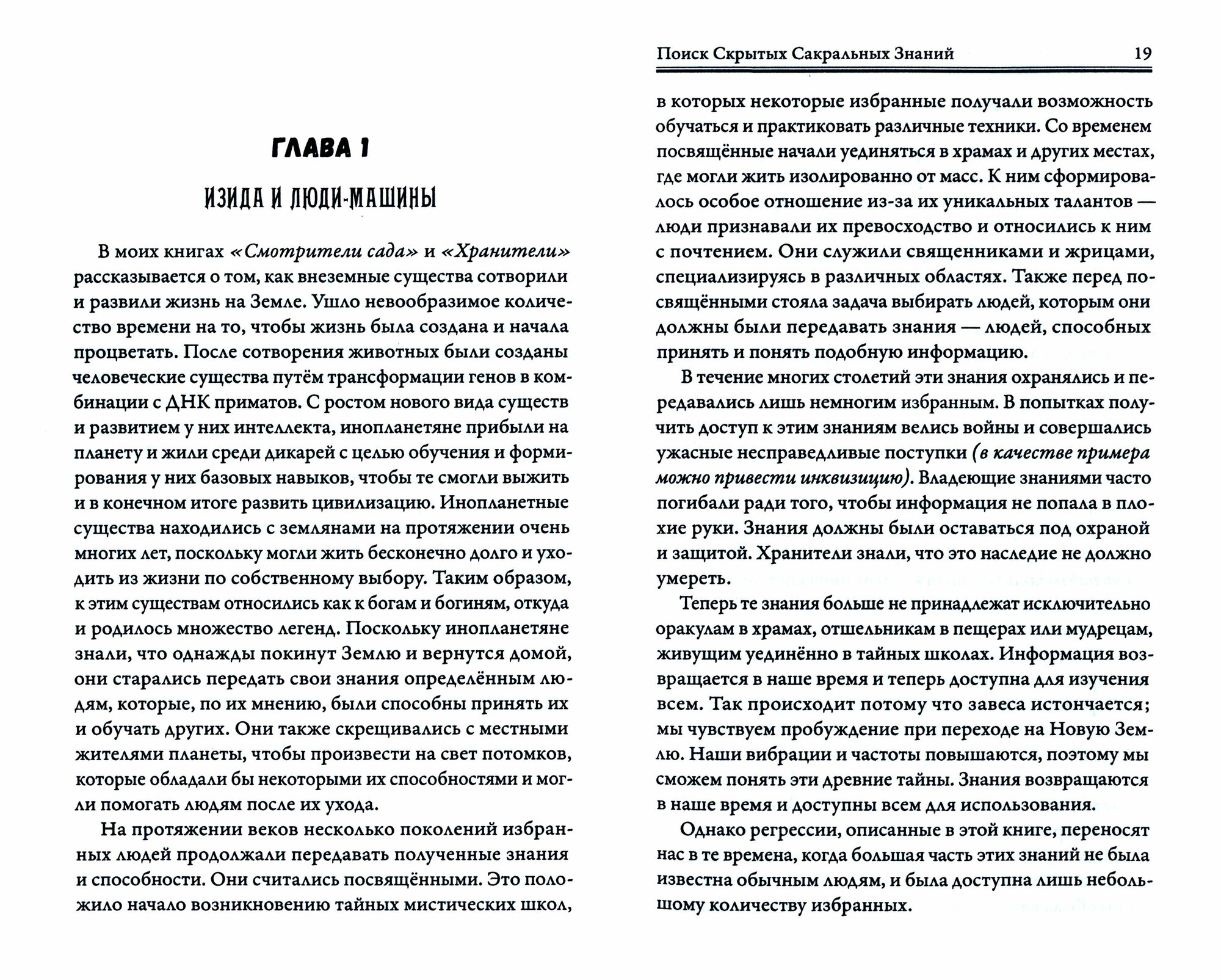 ГЛАВА 1

ИЗИДА И ЛЮДИ-МАШИНЫ

В моих книгах «Смотрители сада» и «Хранители» рассказывается о том, как внеземные существа сотворили и развили жизнь на Земле. Ушло невообразимое количество времени на то, чтобы жизнь была создана и начала процветать. После сотворения животных были созданы человеческие существа путём трансформации генов в комбинации с ДНК приматов. С ростом нового вида существ и развитием у них интеллекта, инопланетяне прибыли на планету и жили среди дикарей с целью обучения и формирования у них базовых навыков, чтобы те смогли выжить и в конечном итоге развить цивилизацию. Инопланетные существа находились с землянами на протяжении очень многих лет, поскольку могли жить бесконечно долго и уходить из жизни по собственному выбору. Таким образом, к этим существам относились как к богам и богиням, откуда и родилось множество легенд. Поскольку инопланетяне знали, что однажды покинут Землю и вернутся домой, они старались передать свои знания определённым людям, которые, по их мнению, были способны принять их и обучать других. Они также скрещивались с местными жителями планеты, чтобы произвести на свет потомков, которые обладали бы некоторыми их способностями и могли помогать людям после их ухода.

На протяжении веков несколько поколений избранных людей продолжали передавать полученные знания и способности. Они считались посвящёнными. Это положило начало возникновению тайных мистических школ,

Поиск Скрытых Сакральных Знаний 19

в которых некоторые избранные получали возможность обучаться и практиковать различные техники. Со временем посвящённые начали уединяться в храмах и других местах, где могли жить изолированно от масс. К ним сформировалось особое отношение из-за их уникальных талантов — люди признавали их превосходство и относились к ним с почтением. Они служили священниками и жрицами, специализируясь в различных областях. Также перед посвящёнными стояла задача выбирать людей, которым они должны были передавать знания — людей, способных принять и понять подобную информацию.

В течение многих столетий эти знания охранялись и передавались лишь немногим избранным. В попытках получить доступ к этим знаниям велись войны и совершались ужасные несправедливые поступки (в качестве примера можно привести инквизицию). Владеющие знаниями часто погибали ради того, чтобы информация не попала в плохие руки. Знания должны были оставаться под охраной и защитой. Хранители знали, что это наследие не должно умереть.

Теперь те знания больше не принадлежат исключительно оракулам в храмах, отшельникам в пещерах или мудрецам, живущим уединённо в тайных школах. Информация возвращается в наше время и теперь доступна для изучения всем. Так происходит потому что завеса истончается; мы чувствуем пробуждение при переходе на Новую Землю. Наши вибрации и частоты повышаются, поэтому мы сможем понять эти древние тайны. Знания возвращаются в наше время и доступны всем для использования.

Однако регрессии, описанные в этой книге, переносят нас в те времена, когда большая часть этих знаний не была известна обычным людям, и была доступна лишь небольшому количеству избранных.